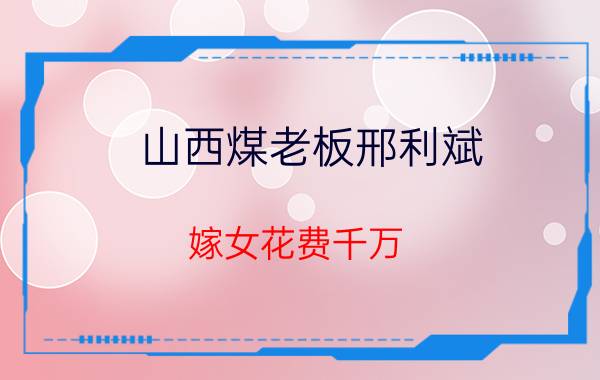 山西煤老板邢利斌

嫁女花费千万